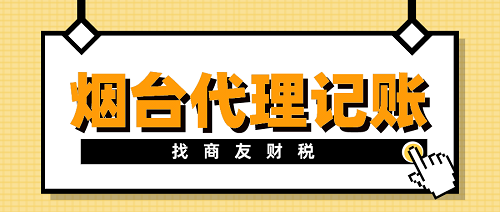 烟台代理记账

找商友财税